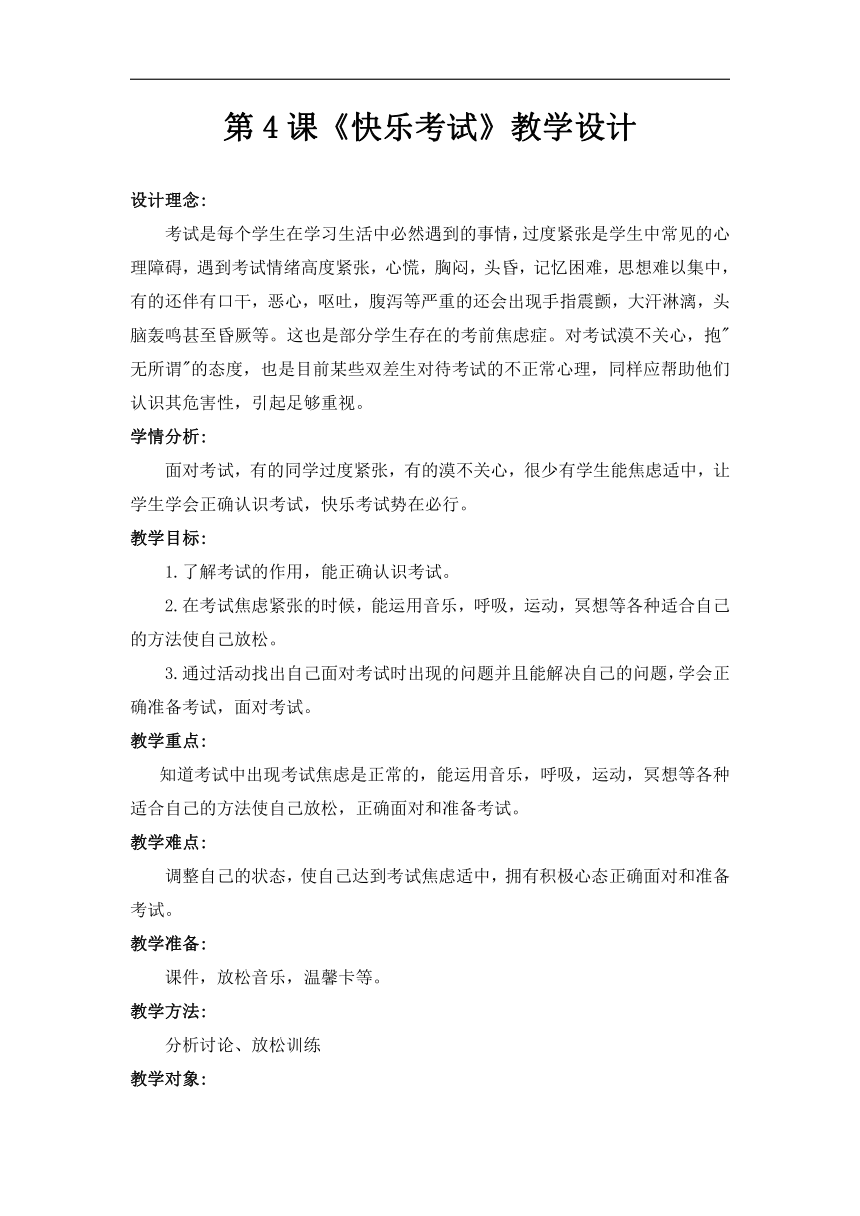 第 4 课《快乐考试》教学设计

设计理念:

考试是每个学生在学习生活中必然遇到的事情，过度紧张是学生中常见的心理障碍，遇到考试情绪高度紧张，心慌，胸闷，头昏，记忆困难，思想难以集中，有的还伴有口干，恶心，呕吐，腹泻等严重的还会出现手指震颤，大汗淋漓，头脑轰鸣甚至昏厥等。这也是部分学生存在的考前焦虑症。对考试漠不关心，抱"无所谓"的态度，也是目前某些双差生对待考试的不正常心理，同样应帮助他们认识其危害性，引起足够重视。

学情分析:

面对考试，有的同学过度紧张，有的漠不关心，很少有学生能焦虑适中，让学生学会正确认识考试，快乐考试势在必行。

教学目标:

1.了解考试的作用，能正确认识考试。

2.在考试焦虑紧张的时候，能运用音乐，呼吸，运动，冥想等各种适合自己的方法使自己放松。

3.通过活动找出自己面对考试时出现的问题并且能解决自己的问题，学会正确准备考试，面对考试。

教学重点:

知道考试中出现考试焦虑是正常的，能运用音乐，呼吸，运动，冥想等各种适合自己的方法使自己放松，正确面对和准备考试。

教学难点:

调整自己的状态，使自己达到考试焦虑适中，拥有积极心态正确面对和准备考试。

教学准备:

课件，放松音乐，温馨卡等。

教学方法:

分析讨论、放松训练

教学对象: